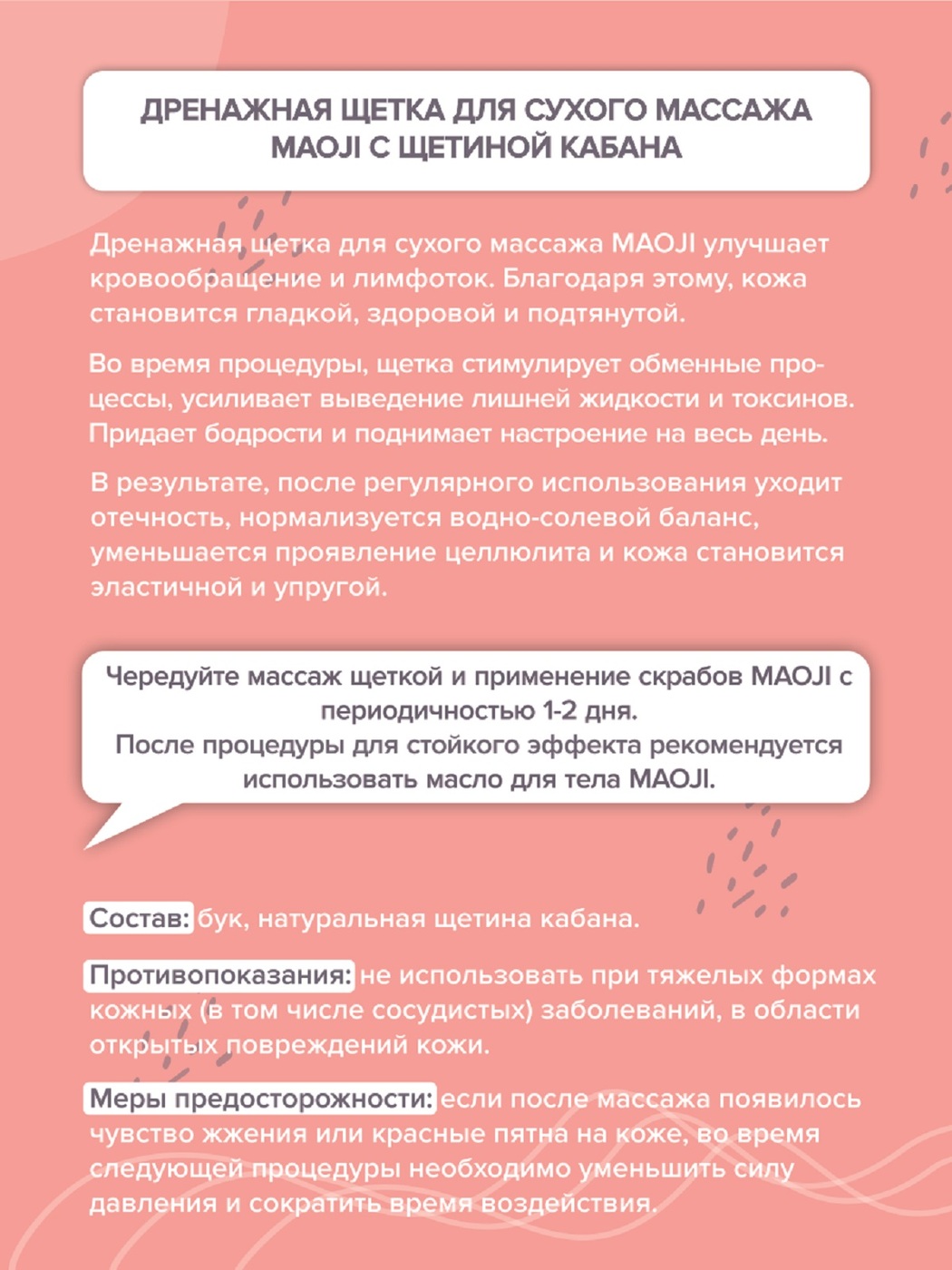 ДРЕНАЖНАЯ ЩЕТКА ДЛЯ СУХОГО МАССАЖА MAOJI С ЩЕТИНОЙ КАБАНА

Дренажная щетка для сухого массажа MAOJI улучшает кровообращение и лимфоток. Благодаря этому, кожа становится гладкой, здоровой и подтянутой.

Во время процедуры, щетка стимулирует обменные процессы, усиливает выведение лишней жидкости и токсинов. Придает бодрости и поднимает настроение на весь день.

В результате, после регулярного использования уходит отечность, нормализуется водно-солевой баланс, уменьшается проявление целлюлита и кожа становится эластичной и упругой.

Чередуйте массаж щеткой и применение скрабов MAOJI с периодичностью 1-2 дня.
После процедуры для стойкого эффекта рекомендуется использовать масло для тела MAOJI.

Состав: бук, натуральная щетина кабана.

Противопоказания: не использовать при тяжелых формах кожных (в том числе сосудистых) заболеваний, в области открытых повреждений кожи.

Меры предосторожности: если после массажа появилось чувство жжения или красные пятна на коже, во время следующей процедуры необходимо уменьшить силу давления и сократить время воздействия.